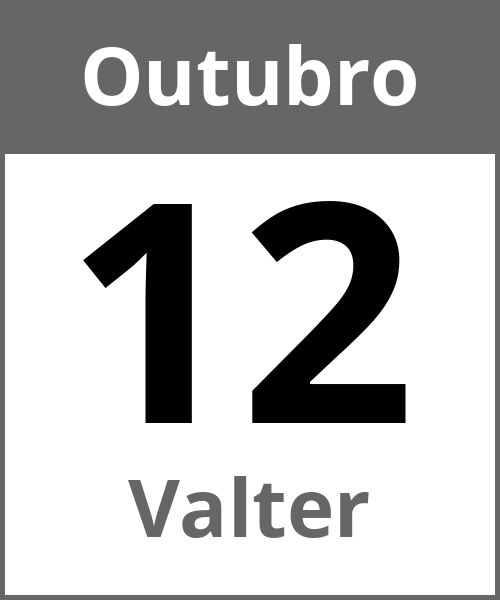 Outubro

12

Valter